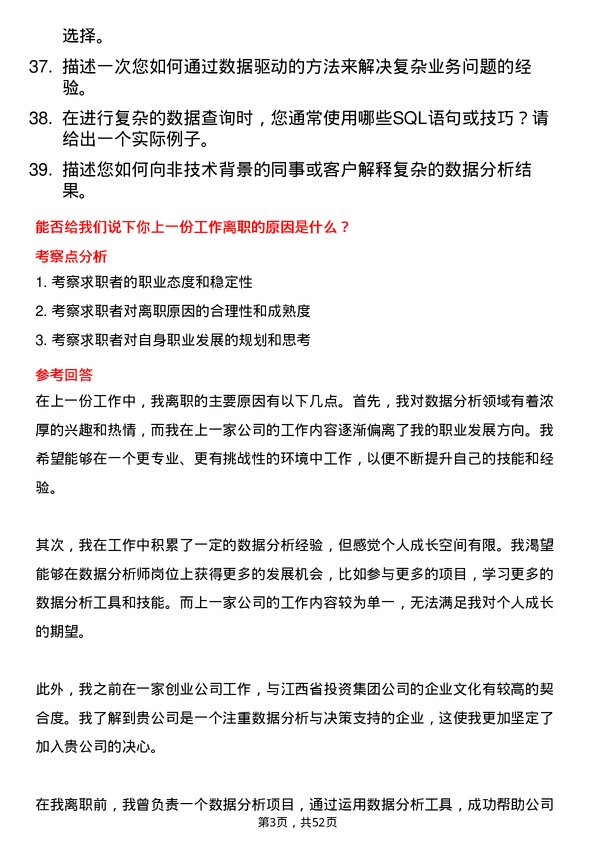 选择。

37. 描述一次您如何通过数据驱动的方法来解决复杂业务问题的经验。

38. 在进行复杂的数据查询时，您通常使用哪些SQL语句或技巧？请给出一个实际例子。

39. 描述您如何向非技术背景的同事或客户解释复杂的数据分析结果。

能否给我们说下你上一份工作离职的原因是什么？

考察点分析

1. 考察求职者的职业态度和稳定性

2. 考察求职者对离职原因的合理性和成熟度

3. 考察求职者对自身职业发展的规划和思考

参考回答

在上一份工作中，我离职的主要原因有以下几点。首先，我对数据分析领域有着浓厚的兴趣和热情，而我在上一家公司的工作内容逐渐偏离了我的职业发展方向。我希望能够在一个更专业、更有挑战性的环境中工作，以便不断提升自己的技能和经验。

其次，我在工作中积累了一定的数据分析经验，但感觉个人成长空间有限。我渴望能够在数据分析师岗位上获得更多的发展机会，比如参与更多的项目，学习更多的数据分析工具和技能。而上一家公司的工作内容较为单一，无法满足我对个人成长的期望。

此外，我之前在一家创业公司工作，与江西省投资集团公司的企业文化有较高的契合度。我了解到贵公司是一个注重数据分析与决策支持的企业，这使我更加坚定了加入贵公司的决心。

在我离职前，我曾负责一个数据分析项目，通过运用数据分析工具，成功帮助公司

第3页，共52页